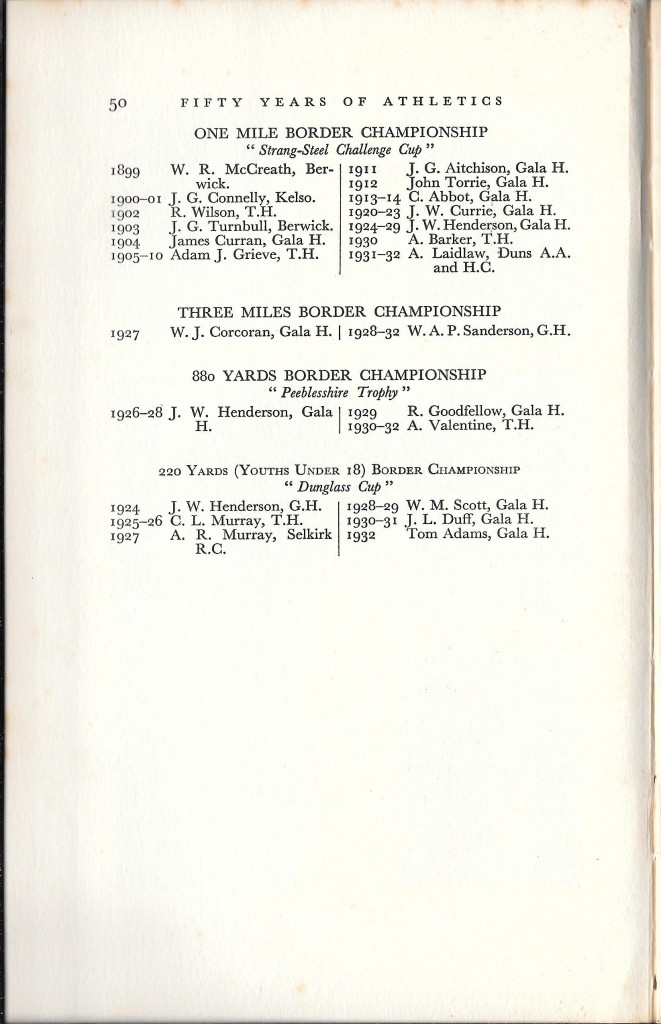 50 FIFTY YEARS OF ATHLETICS

ONE MILE BORDER CHAMPIONSHIP
" Strang-Steel Challenge Cup "

1899 W. R. McCreath, Berwick.
1900–01 J. G. Connelly, Kelso.
1902 R. Wilson, T.H.
1903 J. G. Turnbull, Berwick.
1904 James Curran, Gala H.
1905–10 Adam J. Grieve, T.H.

1911 J. G. Aitchison, Gala H.
1912 John Torrie, Gala H.
1913–14 C. Abbot, Gala H.
1920–23 J. W. Currie, Gala H.
1924–29 J. W. Henderson, Gala H.
1930 A. Barker, T.H.
1931–32 A. Laidlaw, Duns A.A. and H.C.

THREE MILES BORDER CHAMPIONSHIP

1927 W. J. Corcoran, Gala H.

1928–32 W. A. P. Sanderson, G.H.

880 YARDS BORDER CHAMPIONSHIP
" Peeblesshire Trophy "

1926–28 J. W. Henderson, Gala H.

1929 R. Goodfellow, Gala H.
1930–32 A. Valentine, T.H.

220 YARDS (YOUTHS UNDER 18) BORDER CHAMPIONSHIP
" Dunglass Cup "

1924 J. W. Henderson, G.H.
1925–26 C. L. Murray, T.H.
1927 A. R. Murray, Selkirk R.C.

1928–29 W. M. Scott, Gala H.
1930–31 J. L. Duff, Gala H.
1932 Tom Adams, Gala H.